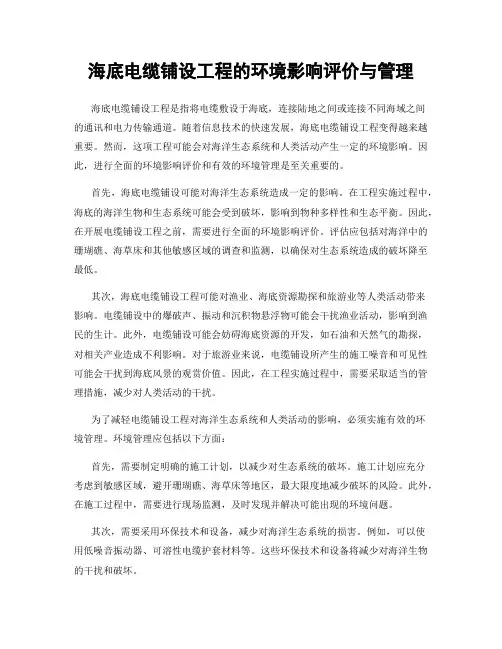 海底电缆铺设工程的环境影响评价与管理

海底电缆铺设工程是指将电缆敷设于海底，连接陆地之间或连接不同海域之间的通讯和电力传输通道。随着信息技术的快速发展，海底电缆铺设工程变得越来越重要。然而，这项工程可能会对海洋生态系统和人类活动产生一定的环境影响。因此，进行全面的环境影响评价和有效的环境管理是至关重要的。

首先，海底电缆铺设可能对海洋生态系统造成一定的影响。在工程实施过程中，海底的海洋生物和生态系统可能会受到破坏，影响到物种多样性和生态平衡。因此，在开展电缆铺设工程之前，需要进行全面的环境影响评价。评估应包括对海洋中的珊瑚礁、海草床和其他敏感区域的调查和监测，以确保对生态系统造成的破坏降至最低。

其次，海底电缆铺设工程可能对渔业、海底资源勘探和旅游业等人类活动带来影响。电缆铺设中的爆破声、振动和沉积物悬浮物可能会干扰渔业活动，影响到渔民的生计。此外，电缆铺设可能会妨碍海底资源的开发，如石油和天然气的勘探，对相关产业造成不利影响。对于旅游业来说，电缆铺设所产生的施工噪音和可见性可能会干扰到海底风景的观赏价值。因此，在工程实施过程中，需要采取适当的管理措施，减少对人类活动的干扰。

为了减轻电缆铺设工程对海洋生态系统和人类活动的影响，必须实施有效的环境管理。环境管理应包括以下方面：

首先，需要制定明确的施工计划，以减少对生态系统的破坏。施工计划应充分考虑到敏感区域，避开珊瑚礁、海草床等地区，最大限度地减少破坏的风险。此外，在施工过程中，需要进行现场监测，及时发现并解决可能出现的环境问题。

其次，需要采用环保技术和设备，减少对海洋生态系统的损害。例如，可以使用低噪音振动器、可溶性电缆护套材料等。这些环保技术和设备将减少对海洋生物的干扰和破坏。